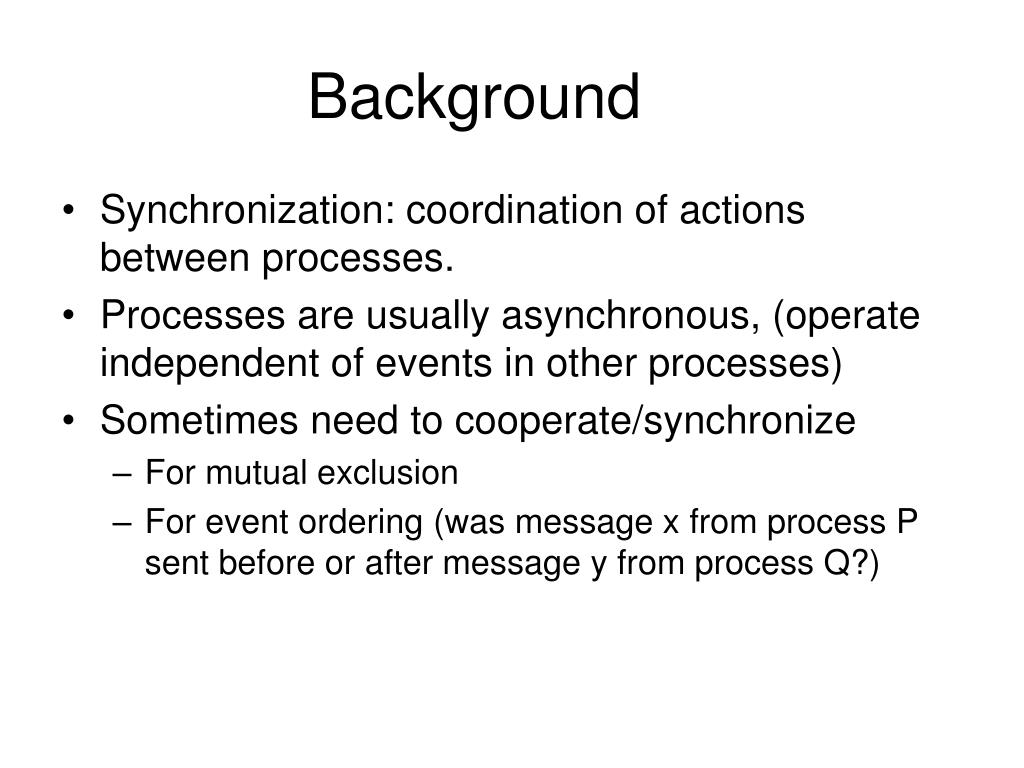 Background

• Synchronization: coordination of actions between processes.
• Processes are usually asynchronous, (operate independent of events in other processes)
• Sometimes need to cooperate/synchronize
– For mutual exclusion
– For event ordering (was message x from process P sent before or after message y from process Q?)